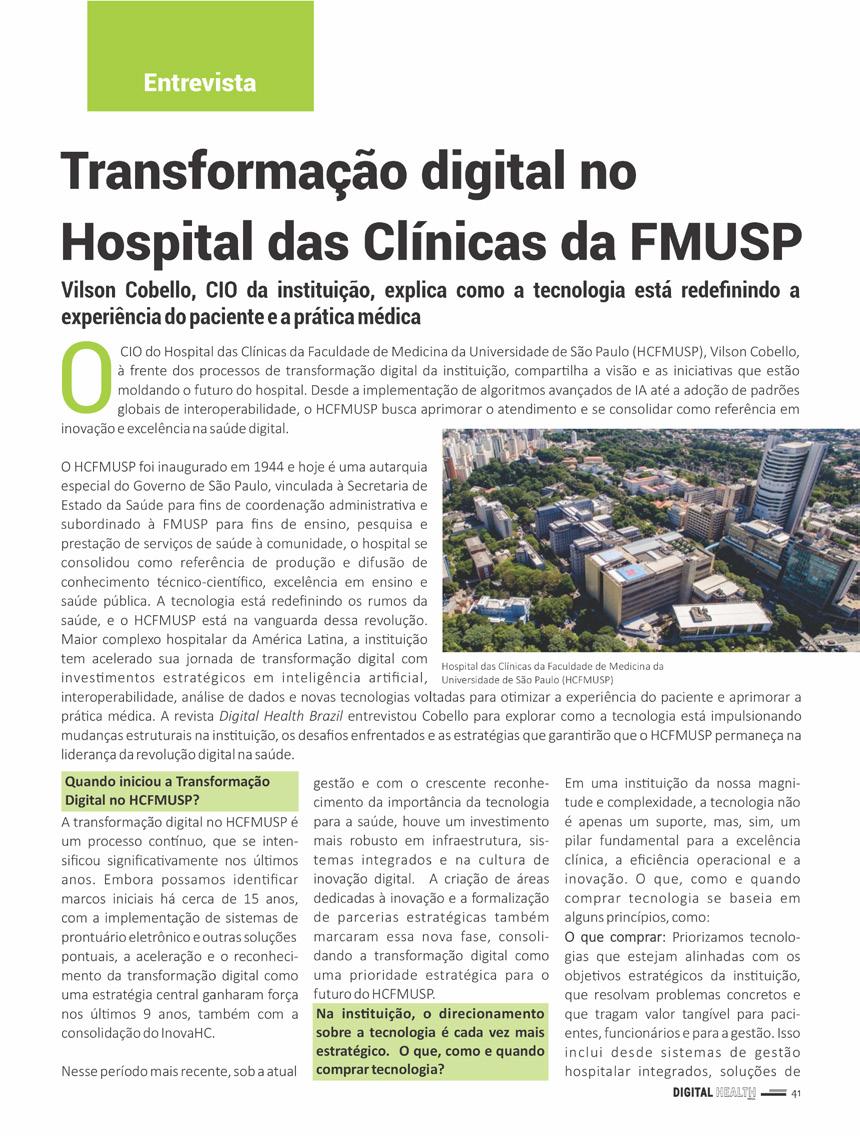 Entrevista

Transformação digital no Hospital das Clínicas da FMUSP

Vilson Cobello, CIO da instituição, explica como a tecnologia está redefinindo a experiência do paciente e a prática médica

O CIO do Hospital das Clínicas da Faculdade de Medicina da Universidade de São Paulo (HCFMUSP), Vilson Cobello, à frente dos processos de transformação digital da instituição, compartilha a visão e as iniciativas que estão moldando o futuro do hospital. Desde a implementação de algoritmos avançados de IA até a adoção de padrões globais de interoperabilidade, o HCFMUSP busca aprimorar o atendimento e se consolidar como referência em inovação e excelência na saúde digital.

O HCFMUSP foi inaugurado em 1944 e hoje é uma autarquia especial do Governo de São Paulo, vinculada à Secretaria de Estado da Saúde para fins de coordenação administrativa e subordinado à FMUSP para fins de ensino, pesquisa e prestação de serviços de saúde à comunidade, o hospital se consolidou como referência de produção e difusão de conhecimento técnico-científico, excelência em ensino e saúde pública. A tecnologia está redefinindo os rumos da saúde, e o HCFMUSP está na vanguarda dessa revolução. Maior complexo hospitalar da América Latina, a instituição tem acelerado sua jornada de transformação digital com investimentos estratégicos em inteligência artificial, interoperabilidade, análise de dados e novas tecnologias voltadas para otimizar a experiência do paciente e aprimorar a prática médica. A revista Digital Health Brazil entrevistou Cobello para explorar como a tecnologia está impulsionando mudanças estruturais na instituição, os desafios enfrentados e as estratégias que garantirão que o HCFMUSP permaneça na liderança da revolução digital na saúde.

Hospital das Clínicas da Faculdade de Medicina da Universidade de São Paulo (HCFMUSP)

Quando iniciou a Transformação Digital no HCFMUSP?

A transformação digital no HCFMUSP é um processo contínuo, que se intensificou significativamente nos últimos anos. Embora possamos identificar marcos iniciais há cerca de 15 anos, com a implementação de sistemas de prontuário eletrônico e outras soluções pontuais, a aceleração e o reconhecimento da transformação digital como uma estratégia central ganharam força nos últimos 9 anos, também com a consolidação do InovaHC.

Nesse período mais recente, sob a atual gestão e com o crescente reconhecimento da importância da tecnologia para a saúde, houve um investimento mais robusto em infraestrutura, sistemas integrados e na cultura de inovação digital. A criação de áreas dedicadas à inovação e a formalização de parcerias estratégicas também marcaram essa nova fase, consolidando a transformação digital como uma prioridade estratégica para o futuro do HCFMUSP.

Na instituição, o direcionamento sobre a tecnologia é cada vez mais estratégico. O que, como e quando comprar tecnologia?

Em uma instituição da nossa magnitude e complexidade, a tecnologia não é apenas um suporte, mas, sim, um pilar fundamental para a excelência clínica, a eficiência operacional e a inovação. O que, como e quando comprar tecnologia se baseia em alguns princípios, como:

O que comprar: Priorizamos tecnologias que estejam alinhadas com os objetivos estratégicos da instituição, que resolvam problemas concretos e que tragam valor tangível para pacientes, funcionários e para a gestão. Isso inclui desde sistemas de gestão hospitalar integrados, soluções de

DIGITAL HEALTH 41